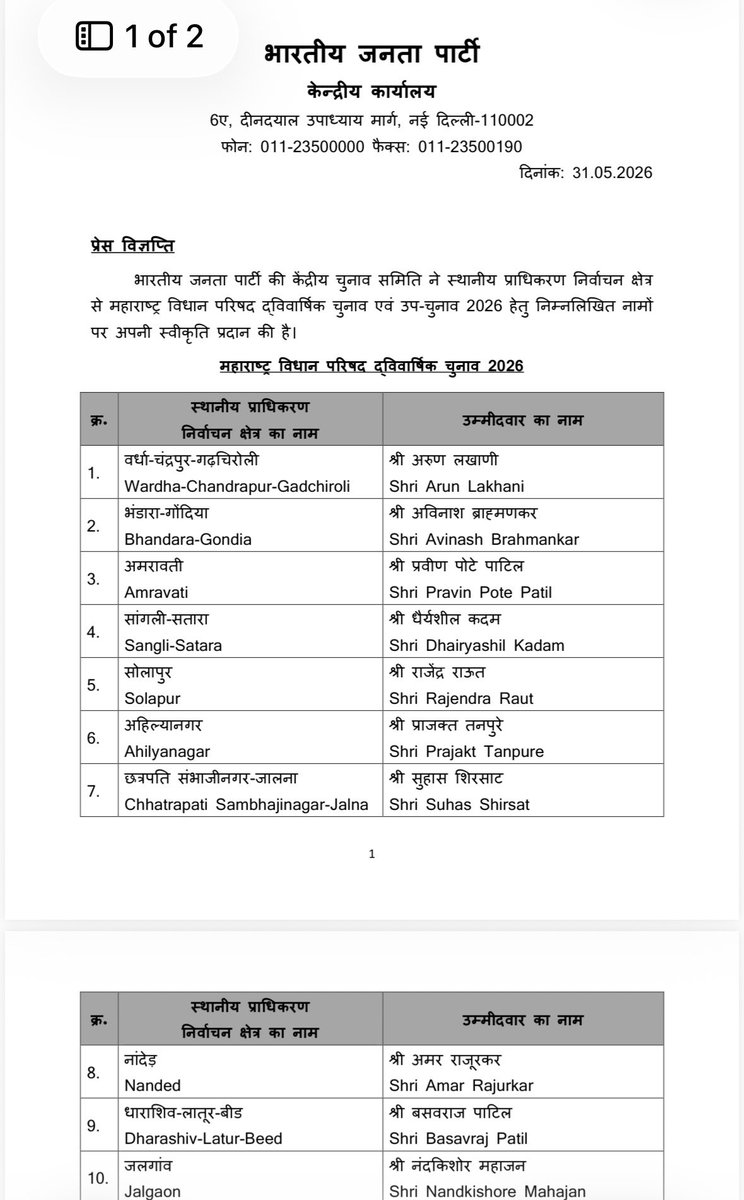 1 of 2

भारतीय जनता पार्टी
केन्द्रीय कार्यालय
6ए, दीनदयाल उपाध्याय मार्ग, नई दिल्ली-110002
फोन: 011-23500000 फैक्स: 011-23500190
दिनांक: 31.05.2026

प्रेस विज्ञप्ति

भारतीय जनता पार्टी की केंद्रीय चुनाव समिति ने स्थानीय प्राधिकरण निर्वाचन क्षेत्र से महाराष्ट्र विधान परिषद द्विवार्षिक चुनाव एवं उप-चुनाव 2026 हेतु निम्नलिखित नामों पर अपनी स्वीकृति प्रदान की है।

महाराष्ट्र विधान परिषद द्विवार्षिक चुनाव 2026

| क्र. | स्थानीय प्राधिकरण निर्वाचन क्षेत्र का नाम | उम्मीदवार का नाम |
|---|---|---|
| 1. | वर्धा-चंद्रपुर-गढ़चिरोली Wardha-Chandrapur-Gadchiroli | श्री अरुण लखाणी Shri Arun Lakhani |
| 2. | भंडारा-गोंदिया Bhandara-Gondia | श्री अविनाश ब्राह्मणकर Shri Avinash Brahmankar |
| 3. | अमरावती Amravati | श्री प्रवीण पोटे पाटिल Shri Pravin Pote Patil |
| 4. | सांगली-सतारा Sangli-Satara | श्री धैर्यशील कदम Shri Dhairyashil Kadam |
| 5. | सोलापुर Solapur | श्री राजेंद्र राऊत Shri Rajendra Raut |
| 6. | अहिल्यानगर Ahilyanagar | श्री प्राजक्त तनपुरे Shri Prajakt Tanpure |
| 7. | छत्रपति संभाजीनगर-जालना Chhatrapati Sambhajinagar-Jalna | श्री सुहास शिरसाट Shri Suhas Shirsat |

1

| क्र. | स्थानीय प्राधिकरण निर्वाचन क्षेत्र का नाम | उम्मीदवार का नाम |
|---|---|---|
| 8. | नांदेड़ Nanded | श्री अमर राजूरकर Shri Amar Rajurkar |
| 9. | धाराशिव-लातूर-बीड Dharashiv-Latur-Beed | श्री बसवराज पाटिल Shri Basavraj Patil |
| 10. | जलगांव Jalgaon | श्री नंदकिशोर महाजन Shri Nandkishore Mahajan |